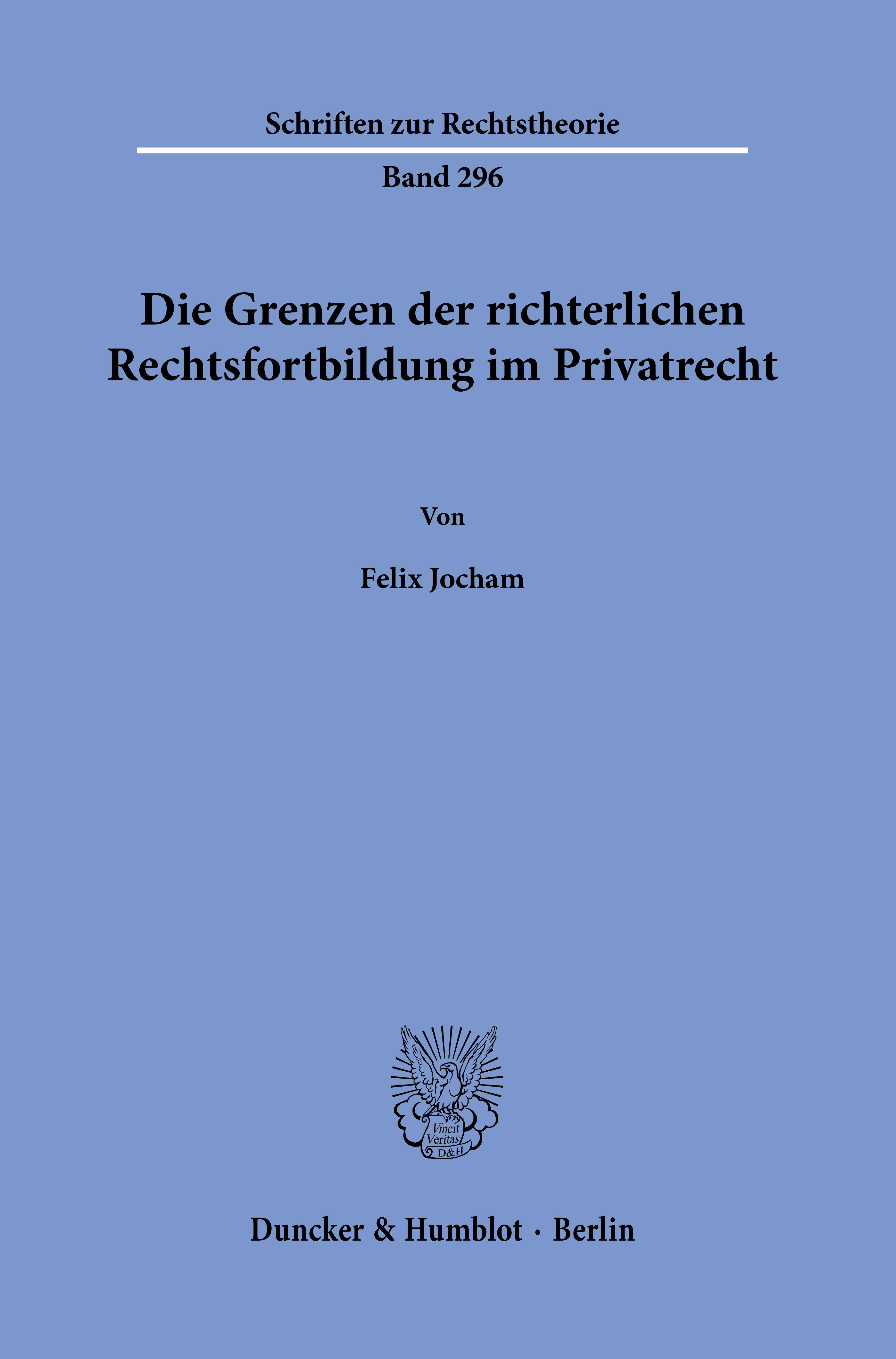 Schriften zur Rechtstheorie

Band 296

Die Grenzen der richterlichen Rechtsfortbildung im Privatrecht

Von

Felix Jocham

Vincit Veritas D&H

Duncker & Humblot · Berlin